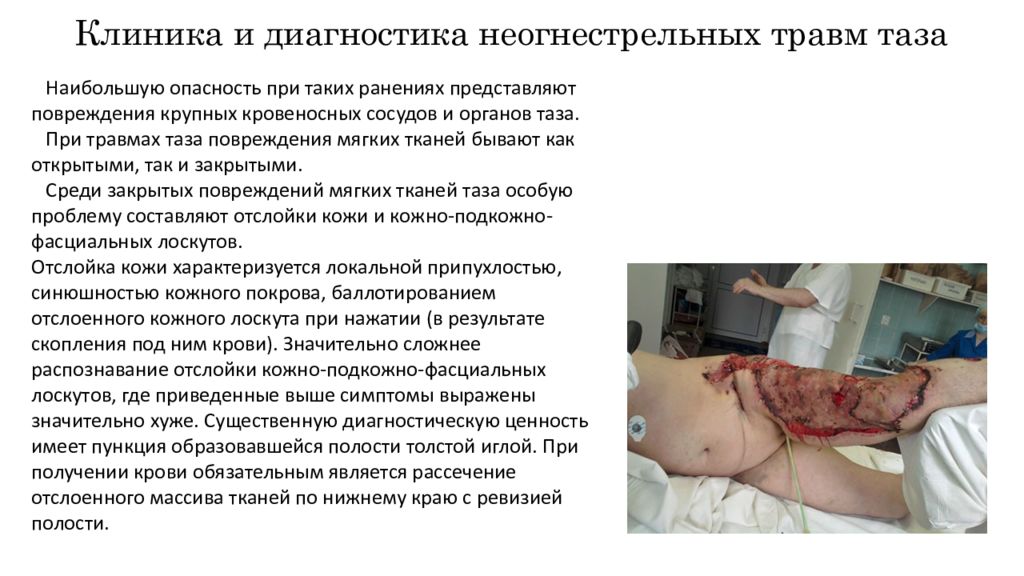 Клиника и диагностика неогнестрельных травм таза

Наибольшую опасность при таких ранениях представляют повреждения крупных кровеносных сосудов и органов таза.

При травмах таза повреждения мягких тканей бывают как открытыми, так и закрытыми.

Среди закрытых повреждений мягких тканей таза особую проблему составляют отслойки кожи и кожно-подкожно-фасциальных лоскутов.

Отслойка кожи характеризуется локальной припухлостью, синюшностью кожного покрова, баллотированием отслоенного кожного лоскута при нажатии (в результате скопления под ним крови). Значительно сложнее распознавание отслойки кожно-подкожно-фасциальных лоскутов, где приведенные выше симптомы выражены значительно хуже. Существенную диагностическую ценность имеет пункция образовавшейся полости толстой иглой. При получении крови обязательным является рассечение отслоенного массива тканей по нижнему краю с ревизией полости.